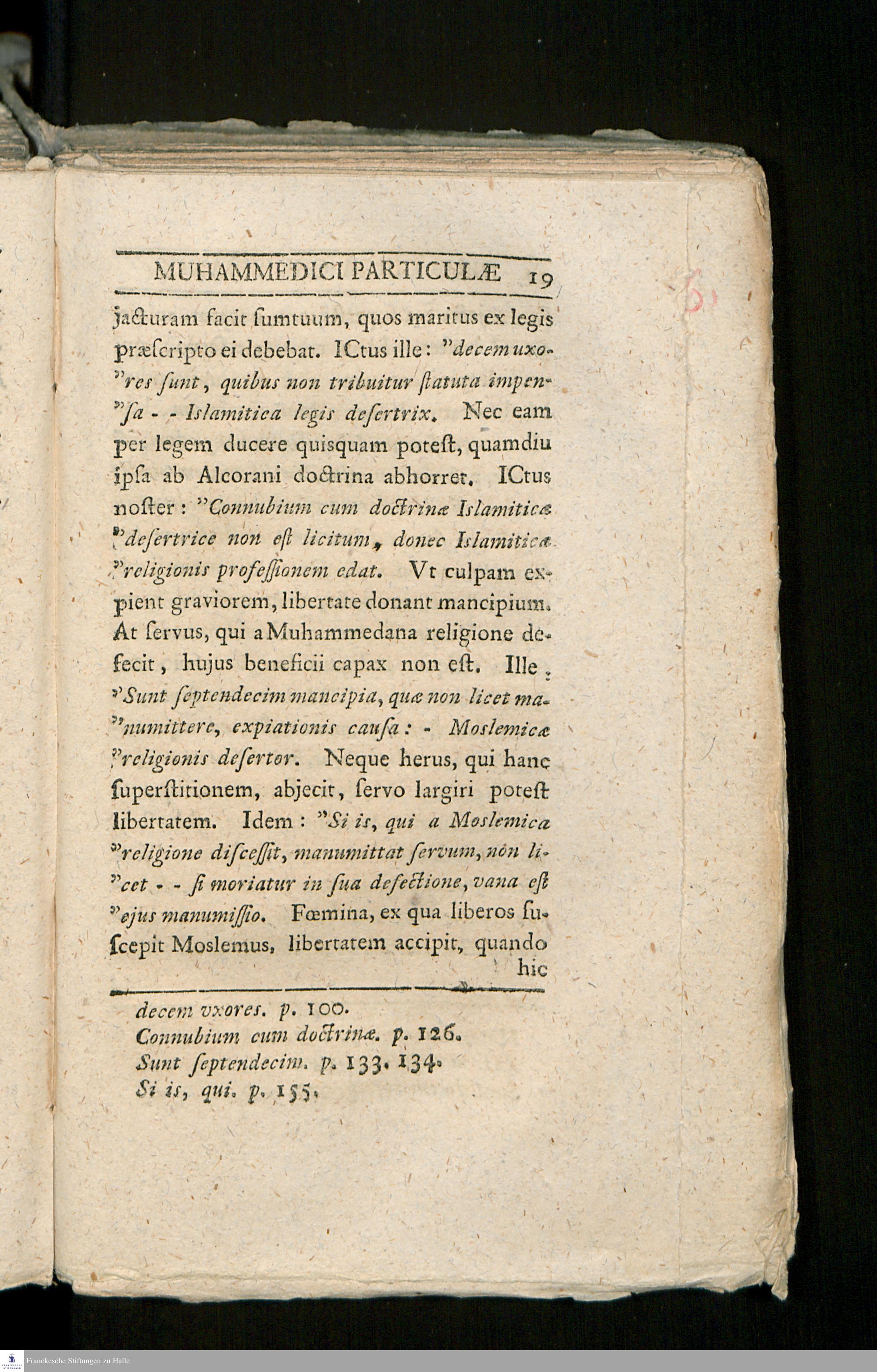 MUHAMMEDICI PARTICULÆ 19

jacturam facit ſumtuum, quos maritus ex legis præſcripto ei debebat. ICtus ille: "decem uxo"res ſunt, quibus non tribuitur ſtatuta impen"ſa - - Islamitica legis deſertrix. Nec eam per legem ducere quisquam poteſt, quamdiu ipſa ab Alcorani doctrina abhorret. ICtus noſter: "Connubium cum doctrinæ Islamiticæ "deſertrice non eſt licitum, donec Islamiticæ "religionis profeſſionem edat. Vt culpam expient graviorem, libertate donant mancipium. At ſervus, qui a Muhammedana religione defecit, hujus beneficii capax non eſt. Ille: "Sunt ſeptendecim mancipia, quæ non licet ma"numittere, expiationis cauſa: - Moslemicæ "religionis deſertor. Neque herus, qui hanc ſuperſtitionem, abjecit, ſervo largiri poteſt libertatem. Idem: "Si is, qui a Moslemica "religione diſceſſit, manumittat ſervum, non li"cet - - ſi moriatur in ſua defectione, vana eſt "ejus manumiſſio. Fœmina, ex qua liberos ſuſcepit Moslemus, libertatem accipit, quando hic

decem vxores. p. 100.
Connubium cum doctrinæ. p. 126.
Sunt ſeptendecim. p. 133. 134.
Si is, qui. p. 155.

Franckesche Stiftungen zu Halle